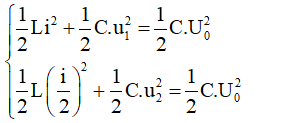 $\begin{cases} \frac{1}{2}Li^2 + \frac{1}{2}C.u_1^2 = \frac{1}{2}C.U_0^2 \\ \frac{1}{2}L\left(\frac{i}{2}\right)^2 + \frac{1}{2}C.u_2^2 = \frac{1}{2}C.U_0^2 \end{cases}$